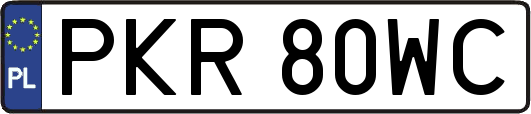 PL
PKR 80WC